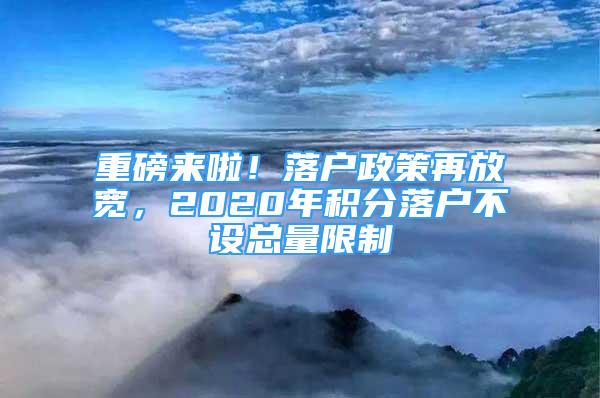 重磅来啦！落户政策再放宽，2020年积分落户不设总量限制